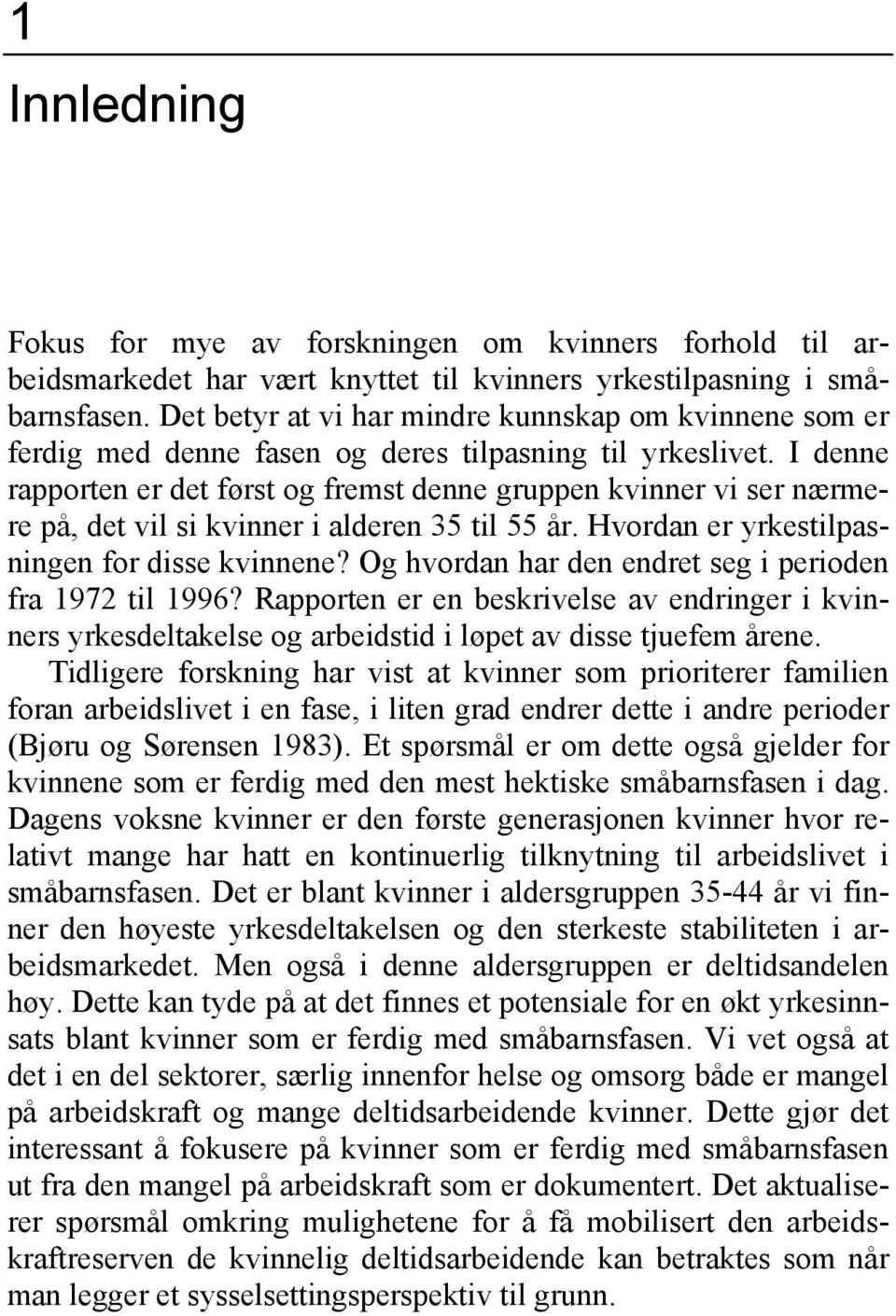 1

Innledning

Fokus for mye av forskningen om kvinners forhold til arbeidsmarkedet har vært knyttet til kvinners yrkestilpasning i småbarnsfasen. Det betyr at vi har mindre kunnskap om kvinnene som er ferdig med denne fasen og deres tilpasning til yrkeslivet. I denne rapporten er det først og fremst denne gruppen kvinner vi ser nærmere på, det vil si kvinner i alderen 35 til 55 år. Hvordan er yrkestilpasningen for disse kvinnene? Og hvordan har den endret seg i perioden fra 1972 til 1996? Rapporten er en beskrivelse av endringer i kvinners yrkesdeltakelse og arbeidstid i løpet av disse tjuefem årene.

Tidligere forskning har vist at kvinner som prioriterer familien foran arbeidslivet i en fase, i liten grad endrer dette i andre perioder (Bjøru og Sørensen 1983). Et spørsmål er om dette også gjelder for kvinnene som er ferdig med den mest hektiske småbarnsfasen i dag. Dagens voksne kvinner er den første generasjonen kvinner hvor relativt mange har hatt en kontinuerlig tilknytning til arbeidslivet i småbarnsfasen. Det er blant kvinner i aldersgruppen 35-44 år vi finner den høyeste yrkesdeltakelsen og den sterkeste stabiliteten i arbeidsmarkedet. Men også i denne aldersgruppen er deltidsandelen høy. Dette kan tyde på at det finnes et potensiale for en økt yrkesinnsats blant kvinner som er ferdig med småbarnsfasen. Vi vet også at det i en del sektorer, særlig innenfor helse og omsorg både er mangel på arbeidskraft og mange deltidsarbeidende kvinner. Dette gjør det interessant å fokusere på kvinner som er ferdig med småbarnsfasen ut fra den mangel på arbeidskraft som er dokumentert. Det aktualiserer spørsmål omkring mulighetene for å få mobilisert den arbeidskraftreserven de kvinnelig deltidsarbeidende kan betraktes som når man legger et sysselsettingsperspektiv til grunn.